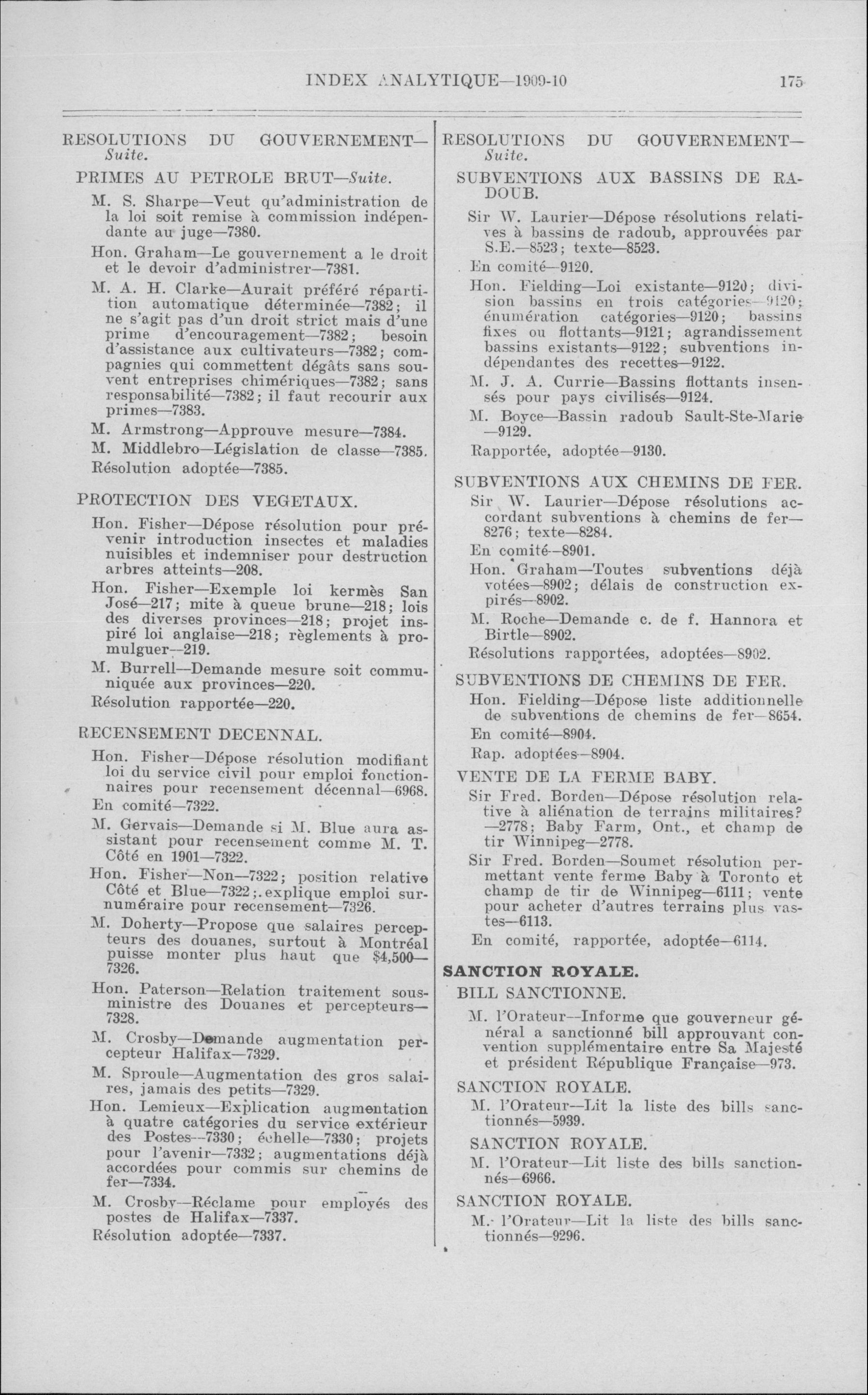 INDEX ANALYTIQUE—1909-10 175

RESOLUTIONS DU GOUVERNEMENT—Suite.

PRIMES AU PETROLE BRUT—Suite.

M. S. Sharpe—Veut qu'administration de la loi soit remise à commission indépendante au juge—7380.

Hon. Graham—Le gouvernement a le droit et le devoir d'administrer—7381.

M. A. H. Clarke—Aurait préféré répartition automatique déterminée—7382; il ne s'agit pas d'un droit strict mais d'une prime d'encouragement—7382; besoin d'assistance aux cultivateurs—7382; compagnies qui commettent dégâts sans souvent entreprises chimériques—7382; sans responsabilité—7382; il faut recourir aux primes—7383.

M. Armstrong—Approuve mesure—7384.

M. Middlebro—Législation de classe—7385.

Résolution adoptée—7385.

PROTECTION DES VEGETAUX.

Hon. Fisher—Dépose résolution pour prévenir introduction insectes et maladies nuisibles et indemniser pour destruction arbres atteints—208.

Hon. Fisher—Exemple loi kermès San José—217; mite à queue brune—218; lois des diverses provinces—218; projet inspiré loi anglaise—218; règlements à promulguer—219.

M. Burrell—Demande mesure soit communiquée aux provinces—220.

Résolution rapportée—220.

RECENSEMENT DECENNAL.

Hon. Fisher—Dépose résolution modifiant loi du service civil pour emploi fonctionnaires pour recensement décennal—6968.

En comité—7322.

M. Gervais—Demande si M. Blue aura assistant pour recensement comme M. T. Côté en 1901—7322.

Hon. Fisher—Non—7322; position relative Côté et Blue—7322; explique emploi surnuméraire pour recensement—7326.

M. Doherty—Propose que salaires percepteurs des douanes, surtout à Montréal puisse monter plus haut que $4,500—7326.

Hon. Paterson—Relation traitement sous-ministre des Douanes et percepteurs—7328.

M. Crosby—Demande augmentation percepteur Halifax—7329.

M. Sproule—Augmentation des gros salaires, jamais des petits—7329.

Hon. Lemieux—Explication augmentation à quatre catégories du service extérieur des Postes—7330; échelle—7330; projets pour l'avenir—7332; augmentations déjà accordées pour commis sur chemins de fer—7334.

M. Crosby—Réclame pour employés des postes de Halifax—7337.

Résolution adoptée—7337.

RESOLUTIONS DU GOUVERNEMENT—Suite.

SUBVENTIONS AUX BASSINS DE RADOUB.

Sir W. Laurier—Dépose résolutions relatives à bassins de radoub, approuvées par S.E.—8523; texte—8523.

En comité—9120.

Hon. Fielding—Loi existante—9120; division bassins en trois catégories—9120; énumération catégories—9120; bassins fixes ou flottants—9121; agrandissement bassins existants—9122; subventions indépendantes des recettes—9122.

M. J. A. Currie—Bassins flottants insensés pour pays civilisés—9124.

M. Boyce—Bassin radoub Sault-Ste-Marie—9129.

Rapportée, adoptée—9130.

SUBVENTIONS AUX CHEMINS DE FER.

Sir W. Laurier—Dépose résolutions accordant subventions à chemins de fer—8276; texte—8284.

En comité—8901.

Hon. Graham—Toutes subventions déjà votées—8902; délais de construction expirés—8902.

M. Roche—Demande c. de f. Hannora et Birtle—8902.

Résolutions rapportées, adoptées—8902.

SUBVENTIONS DE CHEMINS DE FER.

Hon. Fielding—Dépose liste additionnelle de subventions de chemins de fer—8654.

En comité—8904.

Rap. adoptées—8904.

VENTE DE LA FERME BABY.

Sir Fred. Borden—Dépose résolution relative à aliénation de terrains militaires?—2778; Baby Farm, Ont., et champ de tir Winnipeg—2778.

Sir Fred. Borden—Soumet résolution permettant vente ferme Baby à Toronto et champ de tir de Winnipeg—6111; vente pour acheter d'autres terrains plus vastes—6113.

En comité, rapportée, adoptée—6114.

SANCTION ROYALE.

BILL SANCTIONNE.

M. l'Orateur—Informe que gouverneur général a sanctionné bill approuvant convention supplémentaire entre Sa Majesté et président République Française—973.

SANCTION ROYALE.

M. l'Orateur—Lit la liste des bills sanctionnés—5939.

SANCTION ROYALE.

M. l'Orateur—Lit liste des bills sanctionnés—6966.

SANCTION ROYALE.

M. l'Orateur—Lit la liste des bills sanctionnés—9296.